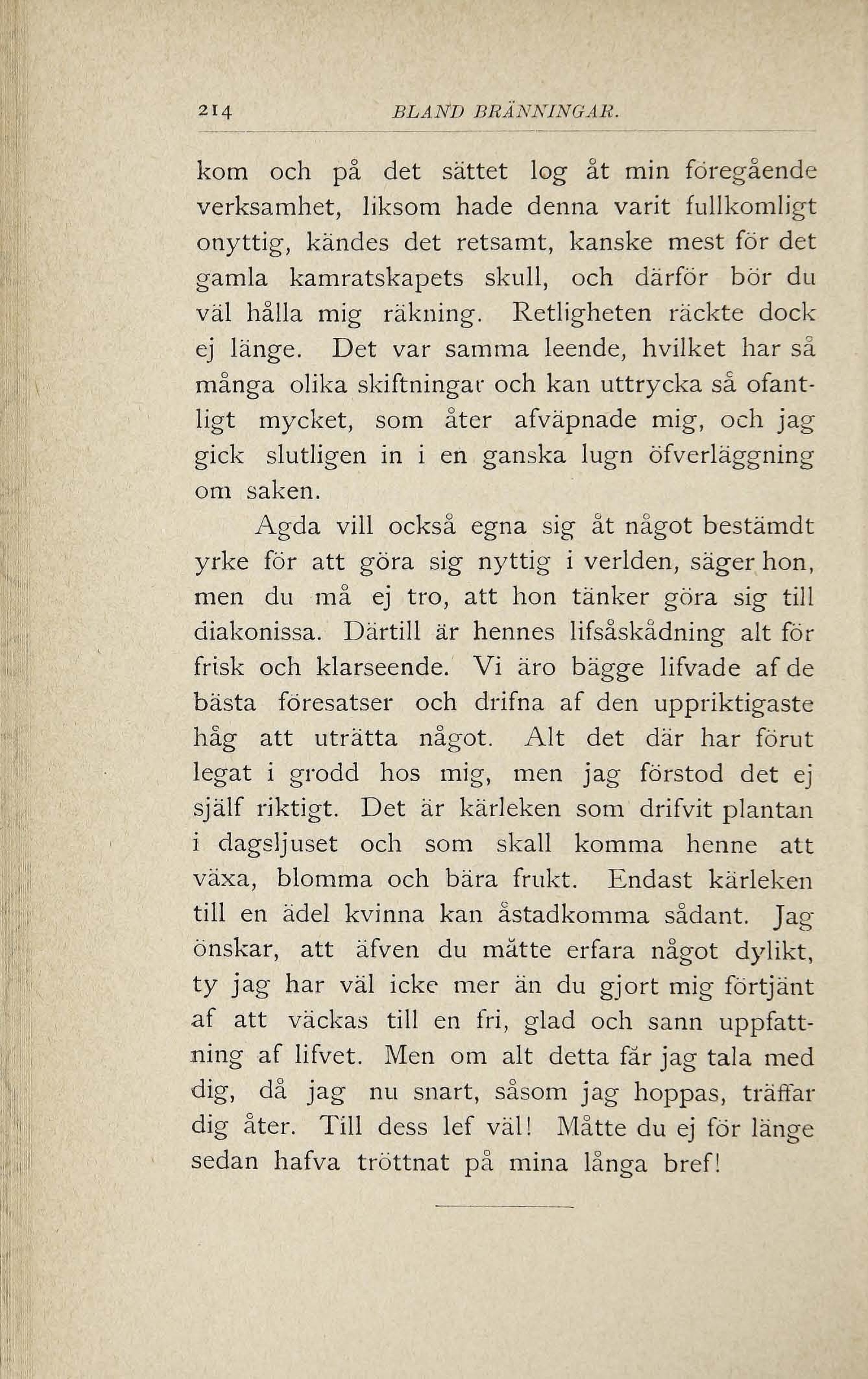 214 BLAND BRÄNNINGAR.

kom och på det sättet log åt min föregående verksamhet, liksom hade denna varit fullkomligt onyttig, kändes det retsamt, kanske mest för det gamla kamratskapets skull, och därför bör du väl hålla mig räkning. Retligheten räckte dock ej länge. Det var samma leende, hvilket har så många olika skiftningar och kan uttrycka så ofantligt mycket, som åter afväpnade mig, och jag gick slutligen in i en ganska lugn öfverläggning om saken.

Agda vill också egna sig åt något bestämdt yrke för att göra sig nyttig i verlden, säger hon, men du må ej tro, att hon tänker göra sig till diakonissa. Därtill är hennes lifsåskådning alt för frisk och klarseende. Vi äro bägge lifvade af de bästa föresatser och drifna af den uppriktigaste håg att uträtta något. Alt det där har förut legat i grodd hos mig, men jag förstod det ej själf riktigt. Det är kärleken som drifvit plantan i dagsljuset och som skall komma henne att växa, blomma och bära frukt. Endast kärleken till en ädel kvinna kan åstadkomma sådant. Jag önskar, att äfven du mätte erfara något dylikt, ty jag har väl icke mer än du gjort mig förtjänt af att väckas till en fri, glad och sann uppfattning af lifvet. Men om alt detta får jag tala med dig, då jag nu snart, såsom jag hoppas, träffar dig åter. Till dess lef väl! Måtte du ej för länge sedan hafva tröttnat på mina långa bref!